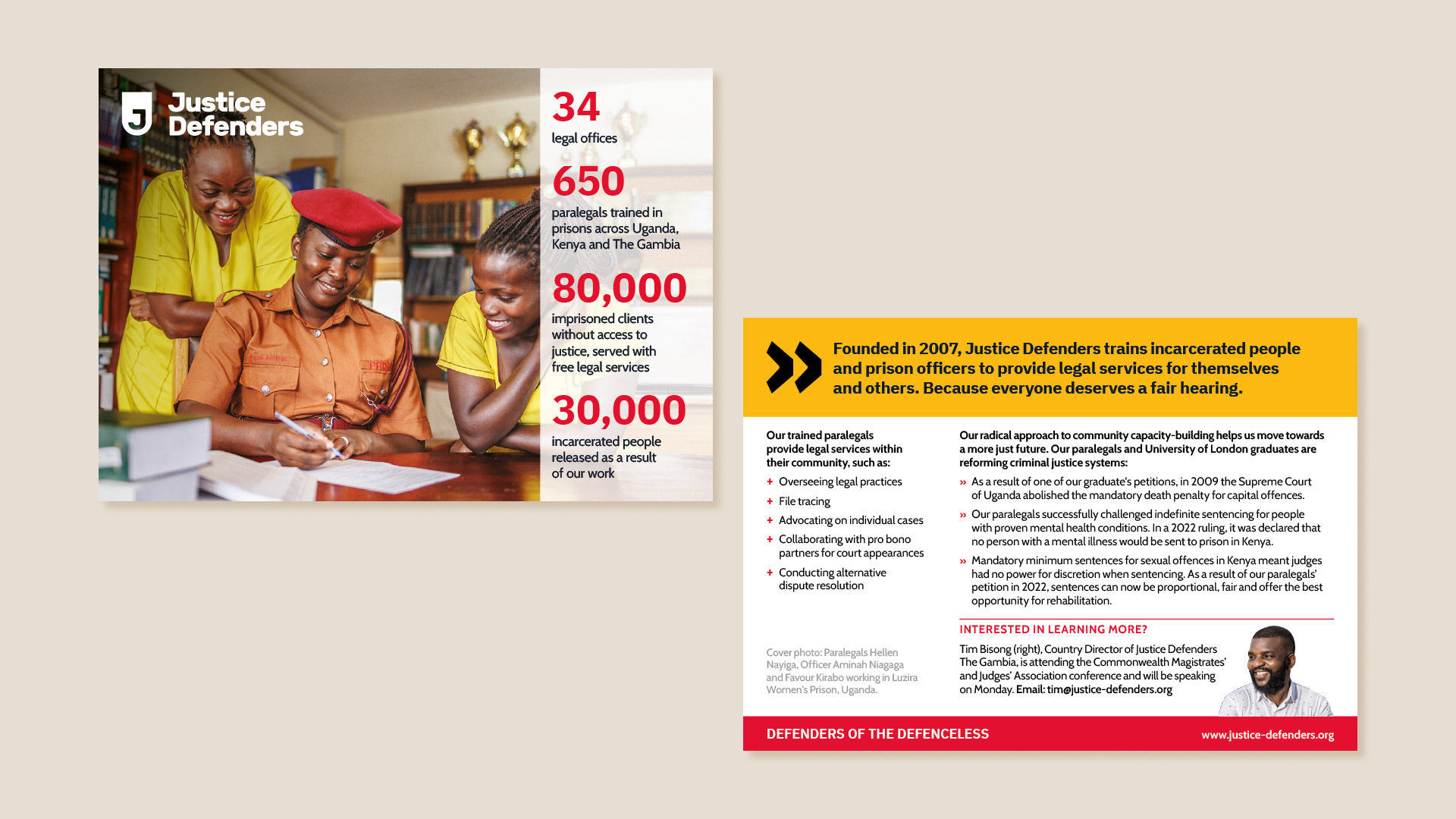 J Justice Defenders

34
legal offices

650
paralegals trained in prisons across Uganda, Kenya and The Gambia

80,000
imprisoned clients without access to justice, served with free legal services

30,000
incarcerated people released as a result of our work

Founded in 2007, Justice Defenders trains incarcerated people and prison officers to provide legal services for themselves and others. Because everyone deserves a fair hearing.

Our trained paralegals provide legal services within their community, such as:

+ Overseeing legal practices
+ File tracing
+ Advocating on individual cases
+ Collaborating with pro bono partners for court appearances
+ Conducting alternative dispute resolution

Cover photo: Paralegals Hellen Nayiga, Officer Aminah Niagaga and Favour Kirabo working in Luzira Women's Prison, Uganda.

Our radical approach to community capacity-building helps us move towards a more just future. Our paralegals and University of London graduates are reforming criminal justice systems:

» As a result of one of our graduate's petitions, in 2009 the Supreme Court of Uganda abolished the mandatory death penalty for capital offences.
» Our paralegals successfully challenged indefinite sentencing for people with proven mental health conditions. In a 2022 ruling, it was declared that no person with a mental illness would be sent to prison in Kenya.
» Mandatory minimum sentences for sexual offences in Kenya meant judges had no power for discretion when sentencing. As a result of our paralegals' petition in 2022, sentences can now be proportional, fair and offer the best opportunity for rehabilitation.

INTERESTED IN LEARNING MORE?
Tim Bisong (right), Country Director of Justice Defenders The Gambia, is attending the Commonwealth Magistrates' and Judges' Association conference and will be speaking on Monday. Email: tim@justice-defenders.org

DEFENDERS OF THE DEFENCELESS
www.justice-defenders.org